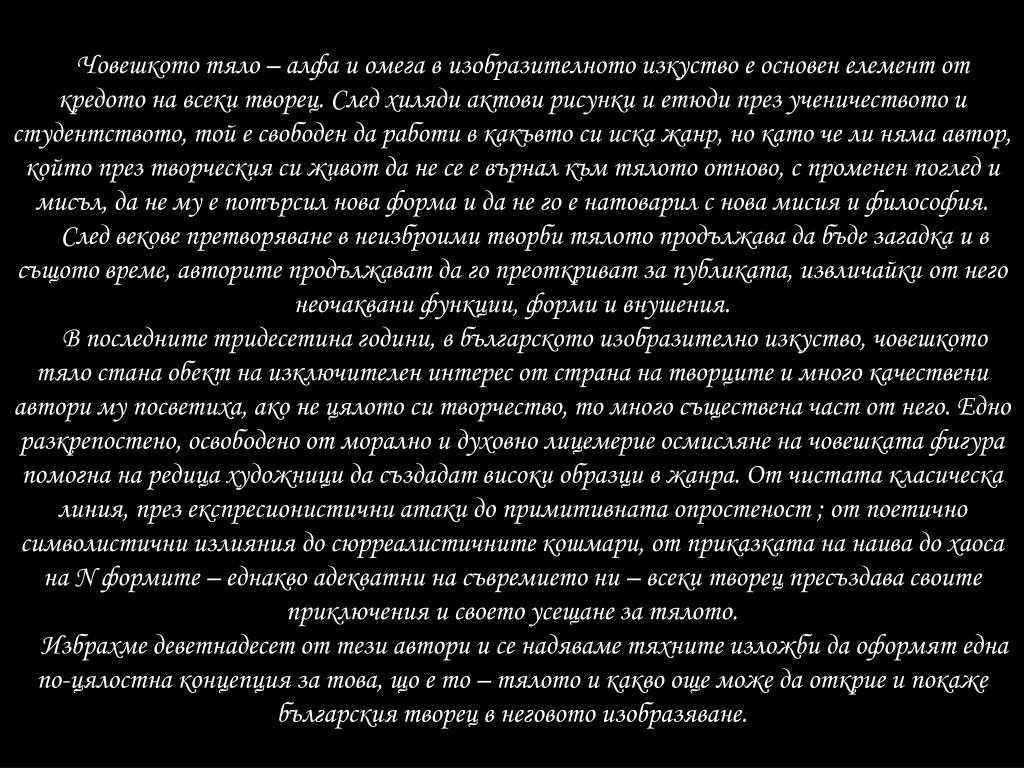 Човешкото тяло – алфа и омега в изобразителното изкуство е основен елемент от кредото на всеки творец. След хиляди актови рисунки и етюди през ученичеството и студентството, той е свободен да работи в какъвто си иска жанр, но като че ли няма автор, който през творческия си живот да не се е върнал към тялото отново, с променен поглед и мисъл, да не му е потърсил нова форма и да не го е натоварил с нова мисия и философия.

След векове претворяване в неизброими творби тялото продължава да бъде загадка и в същото време, авторите продължават да го преоткриват за публиката, извличайки от него неочаквани функции, форми и внушения.

В последните тридесетина години, в българското изобразително изкуство, човешкото тяло стана обект на изключителен интерес от страна на творците и много качествени автори му посветиха, ако не цялото си творчество, то много съществена част от него. Едно разкрепостено, освободено от морално и духовно лицемерие осмисляне на човешката фигура помогна на редица художници да създадат високи образци в жанра. От чистата класическа линия, през експресионистични атаки до примитивната опростеност ; от поетично символистични излияния до сюрреалистичните кошмари, от приказката на наива до хаоса на N формите – еднакво адекватни на съвремието ни – всеки творец пресъздава своите приключения и своето усещане за тялото.

Избрахме деветнадесет от тези автори и се надяваме тяхните изложби да оформят една по-цялостна концепция за това, що е то – тялото и какво още може да открие и покаже българския творец в неговото изобразяване.